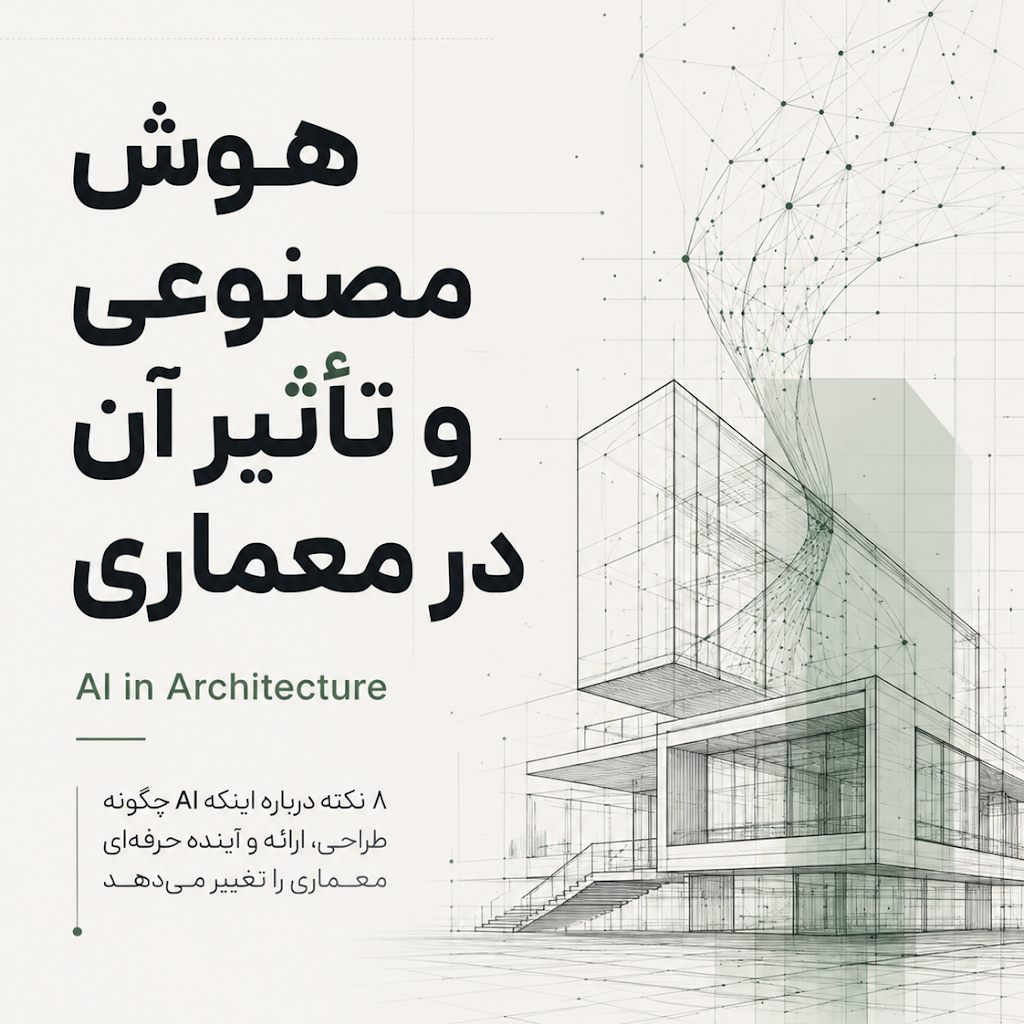 هوش مصنوعی و تأثیر آن در معماری

AI in Architecture

۸ نکته درباره اینکه AI چگونه طراحی، ارائه و آینده حرفه‌ای معماری را تغییر می‌دهد